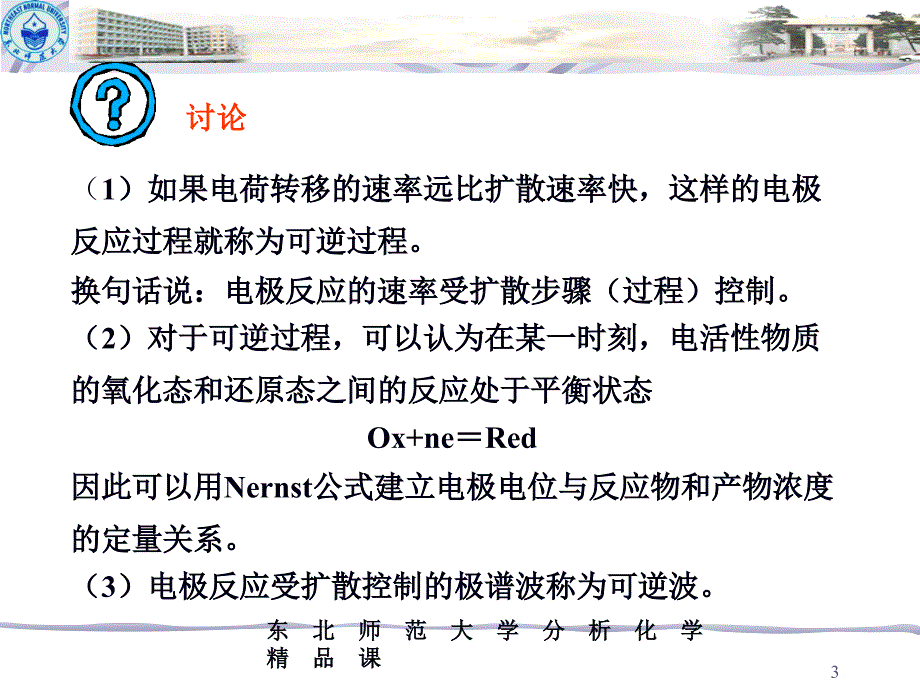 NORTHEAST NORMAL UNIVERSITY

讨论

（1）如果电荷转移的速率远比扩散速率快，这样的电极反应过程就称为可逆过程。

换句话说：电极反应的速率受扩散步骤（过程）控制。

（2）对于可逆过程，可以认为在某一时刻，电活性物质的氧化态和还原态之间的反应处于平衡状态

Ox+ne＝Red

因此可以用Nernst公式建立电极电位与反应物和产物浓度的定量关系。

（3）电极反应受扩散控制的极谱波称为可逆波。

东 北 师 范 大 学 分 析 化 学 精 品 课

3